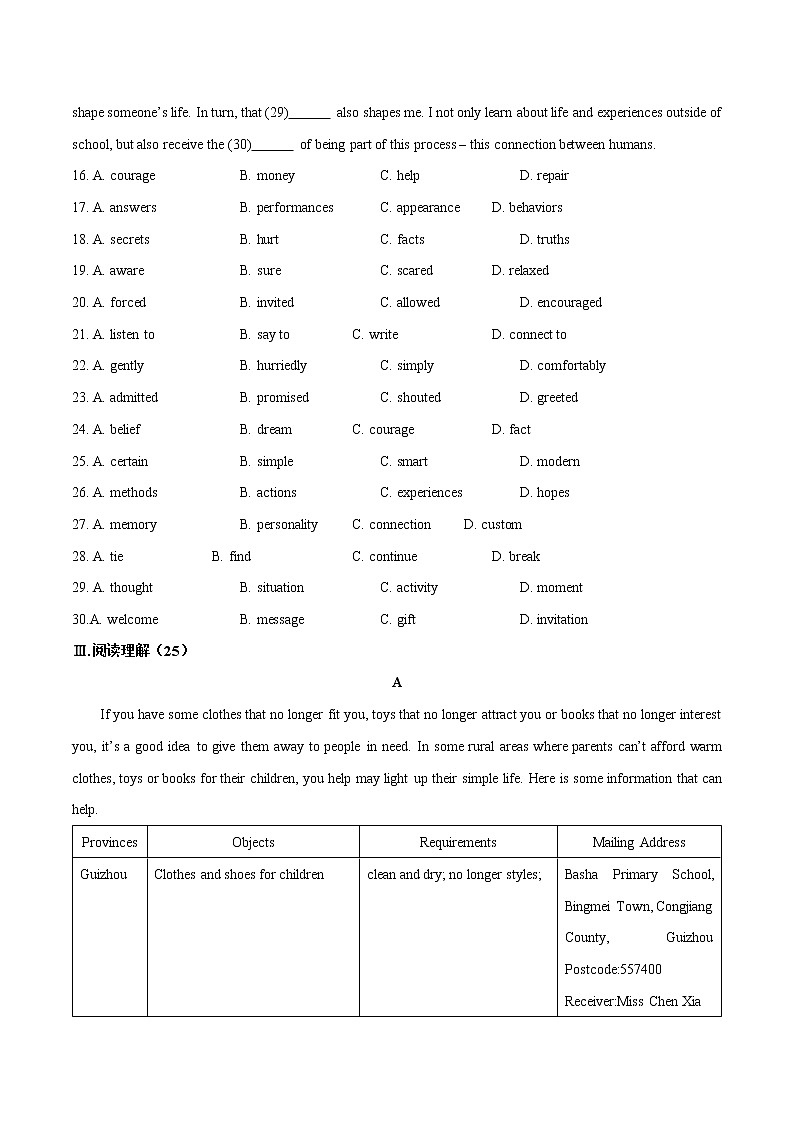 shape someone's life. In turn, that (29)______ also shapes me. I not only learn about life and experiences outside of school, but also receive the (30)______ of being part of this process – this connection between humans.

16. A. courage B. money C. help D. repair

17. A. answers B. performances C. appearance D. behaviors

18. A. secrets B. hurt C. facts D. truths

19. A. aware B. sure C. scared D. relaxed

20. A. forced B. invited C. allowed D. encouraged

21. A. listen to B. say to C. write D. connect to

22. A. gently B. hurriedly C. simply D. comfortably

23. A. admitted B. promised C. shouted D. greeted

24. A. belief B. dream C. courage D. fact

25. A. certain B. simple C. smart D. modern

26. A. methods B. actions C. experiences D. hopes

27. A. memory B. personality C. connection D. custom

28. A. tie B. find C. continue D. break

29. A. thought B. situation C. activity D. moment

30.A. welcome B. message C. gift D. invitation

Ⅲ.阅读理解（25）

A

If you have some clothes that no longer fit you, toys that no longer attract you or books that no longer interest you, it's a good idea to give them away to people in need. In some rural areas where parents can't afford warm clothes, toys or books for their children, you help may light up their simple life. Here is some information that can help.

| Provinces | Objects | Requirements | Mailing Address |
|---|---|---|---|
| Guizhou | Clothes and shoes for children | clean and dry; no longer styles; | Basha Primary School, Bingmei Town, Congjiang County, Guizhou Postcode:557400 Receiver:Miss Chen Xia |